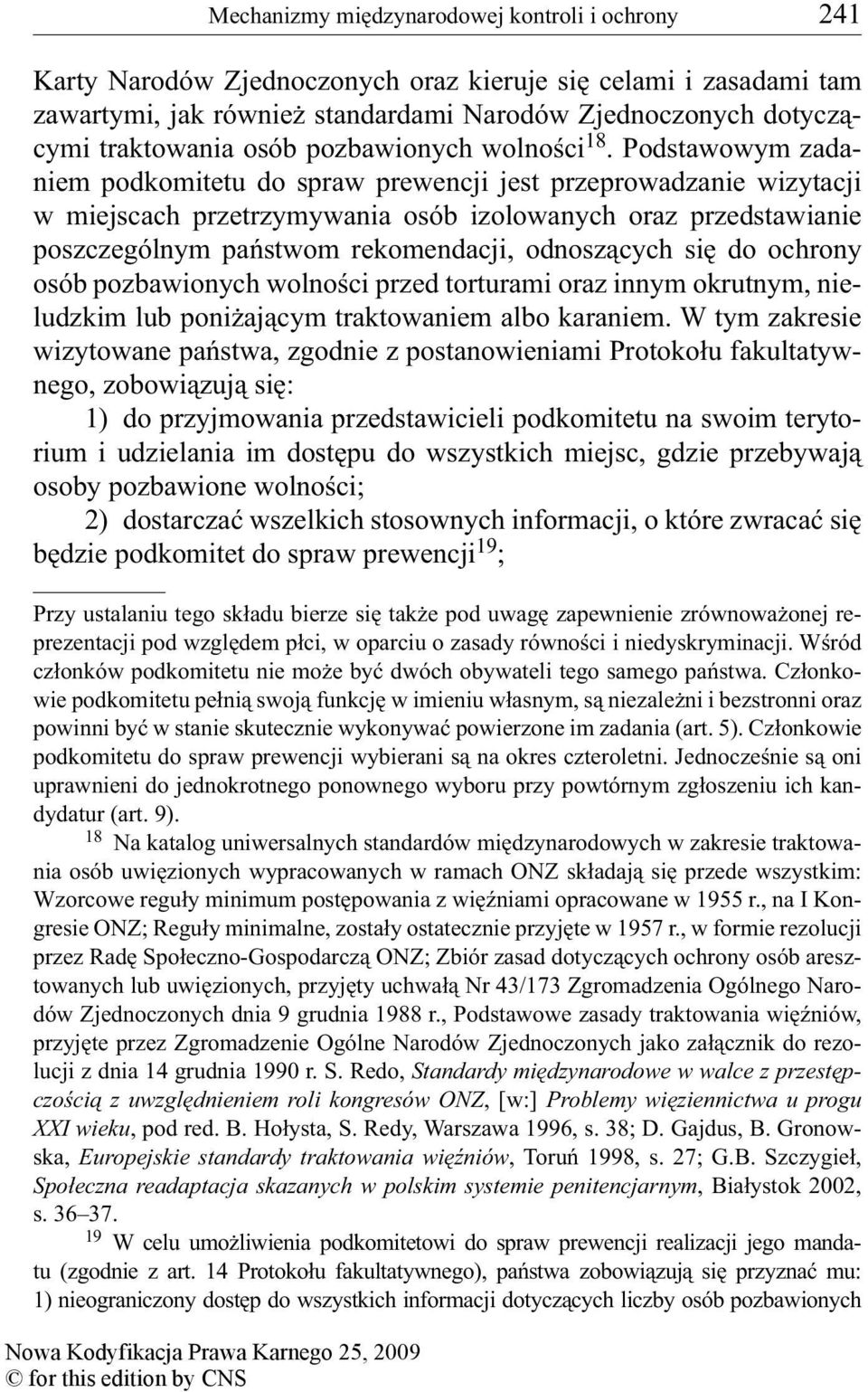 Mechanizmy międzynarodowej kontroli i ochrony 241

Karty Narodów Zjednoczonych oraz kieruje się celami i zasadami tam zawartymi, jak również standardami Narodów Zjednoczonych dotyczącymi traktowania osób pozbawionych wolności$^{18}$. Podstawowym zadaniem podkomitetu do spraw prewencji jest przeprowadzanie wizytacji w miejscach przetrzymywania osób izolowanych oraz przedstawianie poszczególnym państwom rekomendacji, odnoszących się do ochrony osób pozbawionych wolności przed torturami oraz innym okrutnym, nieludzkim lub poniżającym traktowaniem albo karaniem. W tym zakresie wizytowane państwa, zgodnie z postanowieniami Protokołu fakultatywnego, zobowiązują się:

1) do przyjmowania przedstawicieli podkomitetu na swoim terytorium i udzielania im dostępu do wszystkich miejsc, gdzie przebywają osoby pozbawione wolności;

2) dostarczać wszelkich stosownych informacji, o które zwracać się będzie podkomitet do spraw prewencji$^{19}$;

Przy ustalaniu tego składu bierze się także pod uwagę zapewnienie zrównoważonej reprezentacji pod względem płci, w oparciu o zasady równości i niedyskryminacji. Wśród członków podkomitetu nie może być dwóch obywateli tego samego państwa. Członkowie podkomitetu pełnią swoją funkcję w imieniu własnym, są niezależni i bezstronni oraz powinni być w stanie skutecznie wykonywać powierzone im zadania (art. 5). Członkowie podkomitetu do spraw prewencji wybierani są na okres czteroletni. Jednocześnie są oni uprawnieni do jednokrotnego ponownego wyboru przy powtórnym zgłoszeniu ich kandydatur (art. 9).

$^{18}$ Na katalog uniwersalnych standardów międzynarodowych w zakresie traktowania osób uwięzionych wypracowanych w ramach ONZ składają się przede wszystkim: Wzorcowe reguły minimum postępowania z więźniami opracowane w 1955 r., na I Kongresie ONZ; Reguły minimalne, zostały ostatecznie przyjęte w 1957 r., w formie rezolucji przez Radę Społeczno-Gospodarczą ONZ; Zbiór zasad dotyczących ochrony osób aresztowanych lub uwięzionych, przyjęty uchwałą Nr 43/173 Zgromadzenia Ogólnego Narodów Zjednoczonych dnia 9 grudnia 1988 r., Podstawowe zasady traktowania więźniów, przyjęte przez Zgromadzenie Ogólne Narodów Zjednoczonych jako załącznik do rezolucji z dnia 14 grudnia 1990 r. S. Redo, Standardy międzynarodowe w walce z przestępczością z uwzględnieniem roli kongresów ONZ, [w:] Problemy więziennictwa u progu XXI wieku, pod red. B. Hołysta, S. Redy, Warszawa 1996, s. 38; D. Gajdus, B. Gronowska, Europejskie standardy traktowania więźniów, Toruń 1998, s. 27; G.B. Szczygieł, Społeczna readaptacja skazanych w polskim systemie penitencjarnym, Białystok 2002, s. 36–37.

$^{19}$ W celu umożliwienia podkomitetowi do spraw prewencji realizacji jego mandatu (zgodnie z art. 14 Protokołu fakultatywnego), państwa zobowiązują się przyznać mu: 1) nieograniczony dostęp do wszystkich informacji dotyczących liczby osób pozbawionych

Nowa Kodyfikacja Prawa Karnego 25, 2009
© for this edition by CNS